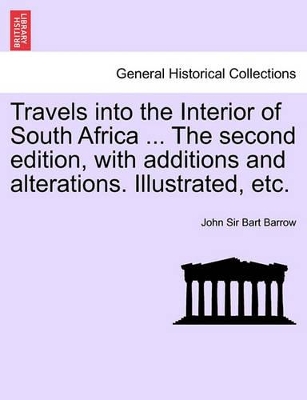 BRITISH LIBRARY

General Historical Collections

Travels into the Interior of South Africa ... The second edition, with additions and alterations. Illustrated, etc.

John Sir Bart Barrow